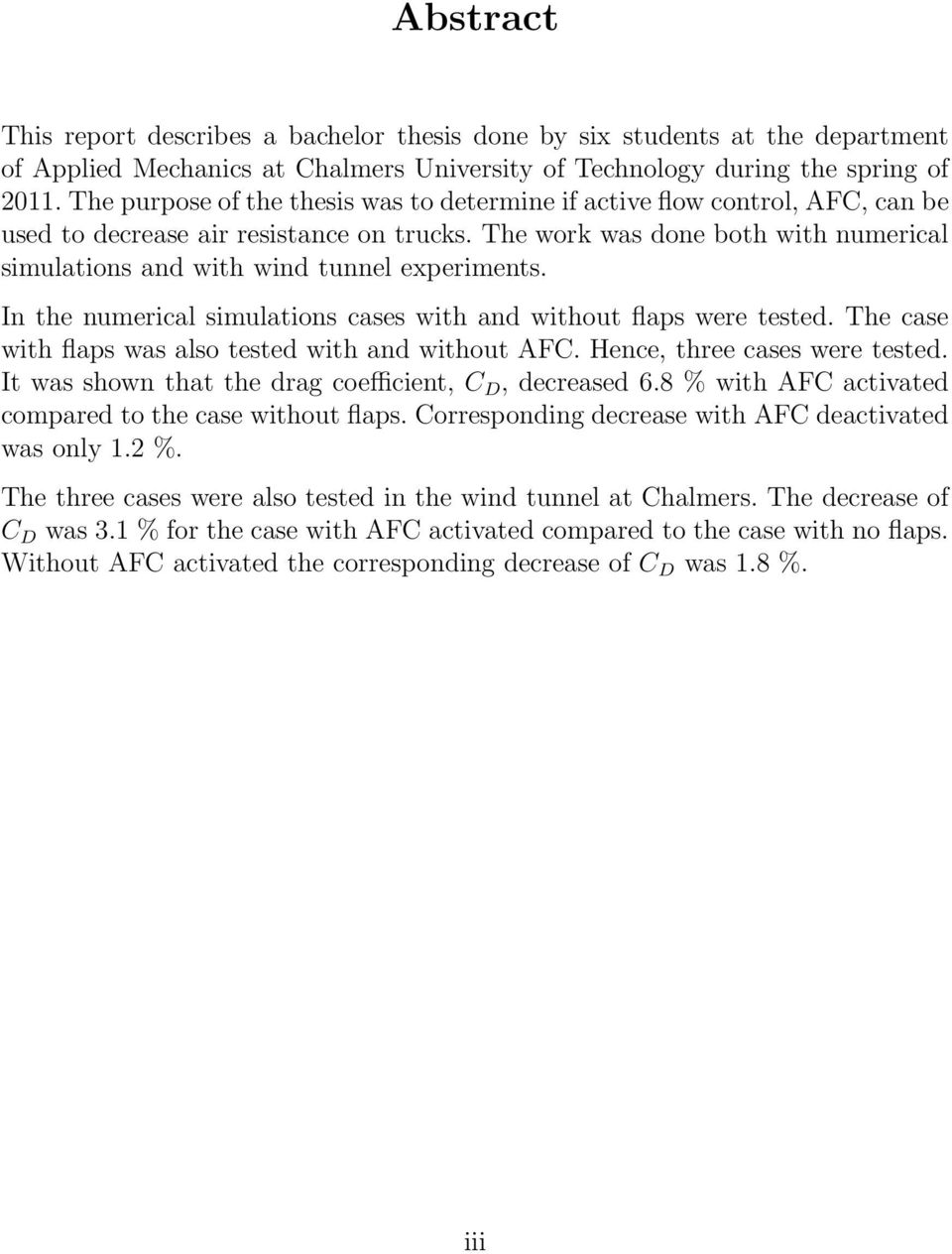 Abstract

This report describes a bachelor thesis done by six students at the department of Applied Mechanics at Chalmers University of Technology during the spring of 2011. The purpose of the thesis was to determine if active flow control, AFC, can be used to decrease air resistance on trucks. The work was done both with numerical simulations and with wind tunnel experiments.

In the numerical simulations cases with and without flaps were tested. The case with flaps was also tested with and without AFC. Hence, three cases were tested. It was shown that the drag coefficient, $C_D$, decreased 6.8 % with AFC activated compared to the case without flaps. Corresponding decrease with AFC deactivated was only 1.2 %.

The three cases were also tested in the wind tunnel at Chalmers. The decrease of $C_D$ was 3.1 % for the case with AFC activated compared to the case with no flaps. Without AFC activated the corresponding decrease of $C_D$ was 1.8 %.

iii